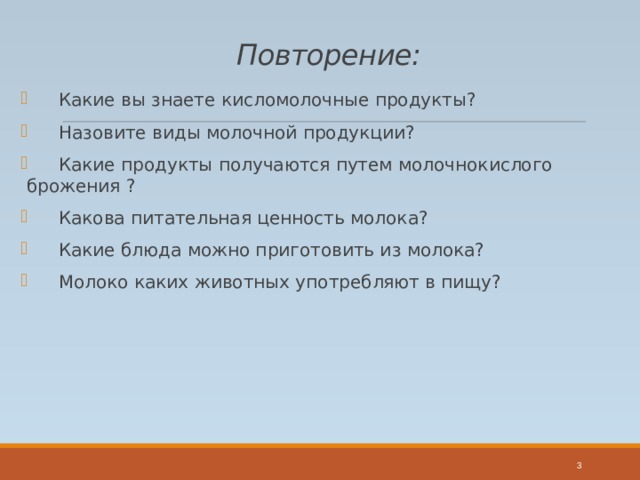 Повторение:

Какие вы знаете кисломолочные продукты?

Назовите виды молочной продукции?

Какие продукты получаются путем молочнокислого брожения ?

Какова питательная ценность молока?

Какие блюда можно приготовить из молока?

Молоко каких животных употребляют в пищу?

3